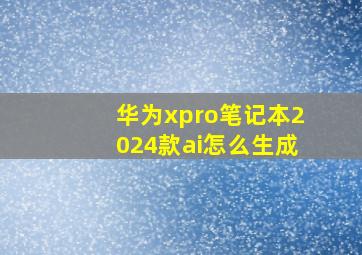 华为xpro笔记本2024款ai怎么生成